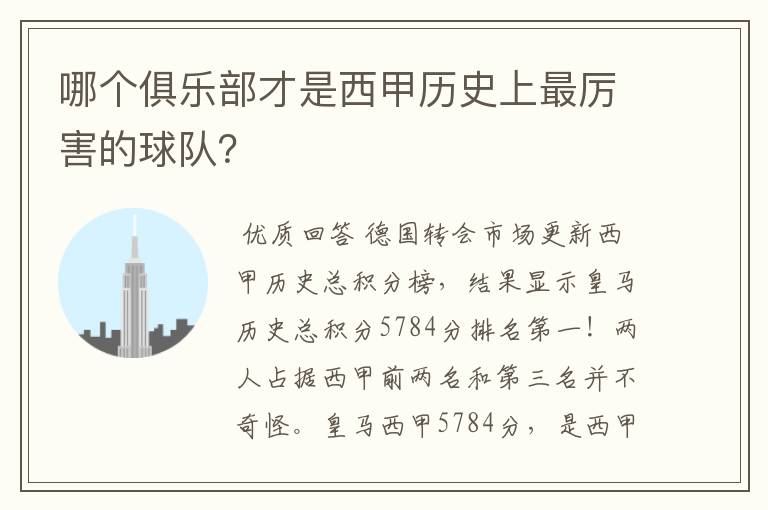 哪个俱乐部才是西甲历史上最厉害的球队?

优质回答 德国转会市场更新西甲历史总积分榜，结果显示皇马历史总积分5784分排名第一！两人占据西甲前两名和第三名并不奇怪。皇马西甲5784分，是西甲